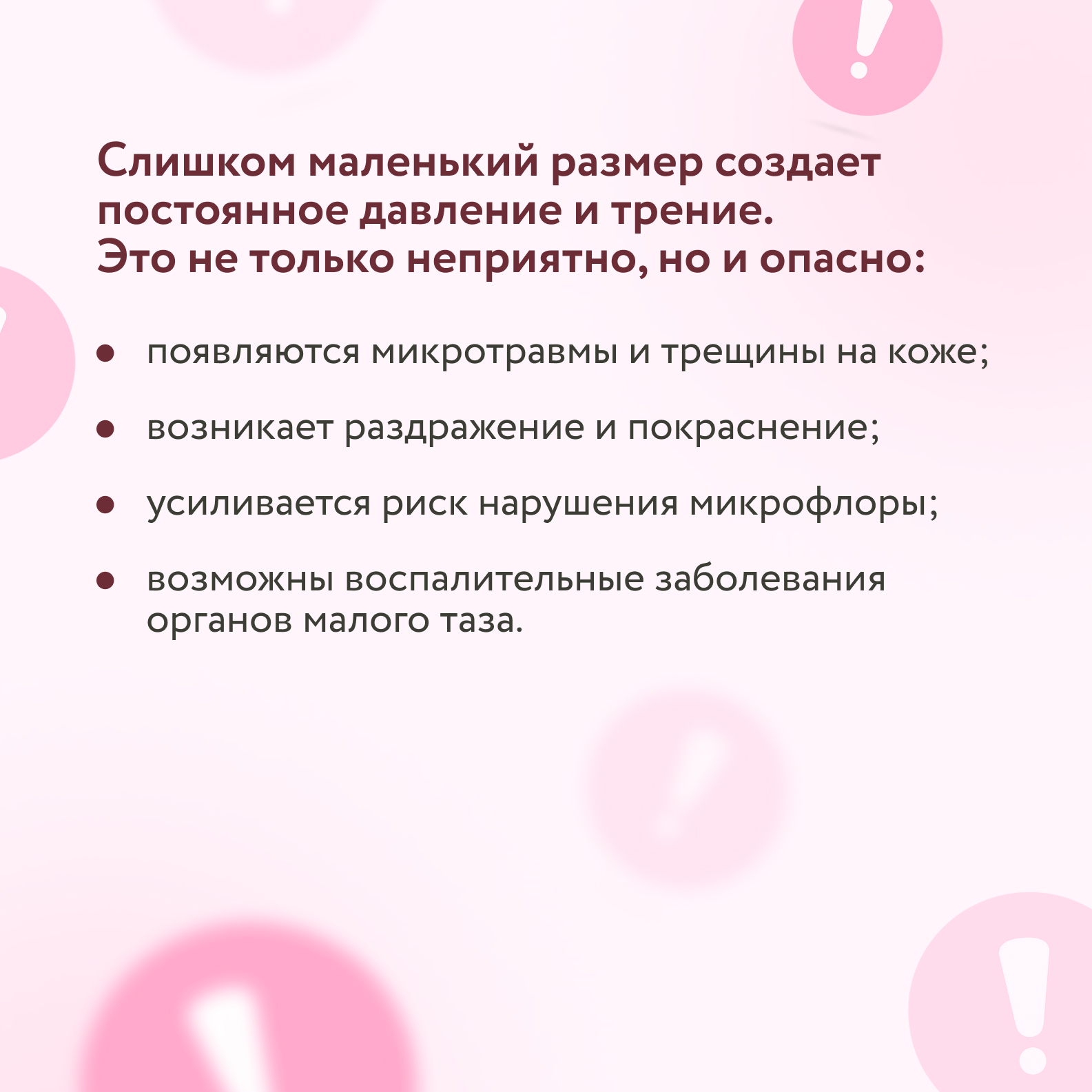 Слишком маленький размер создает постоянное давление и трение. Это не только неприятно, но и опасно:

• появляются микротравмы и трещины на коже;

• возникает раздражение и покраснение;

• усиливается риск нарушения микрофлоры;

• возможны воспалительные заболевания органов малого таза.